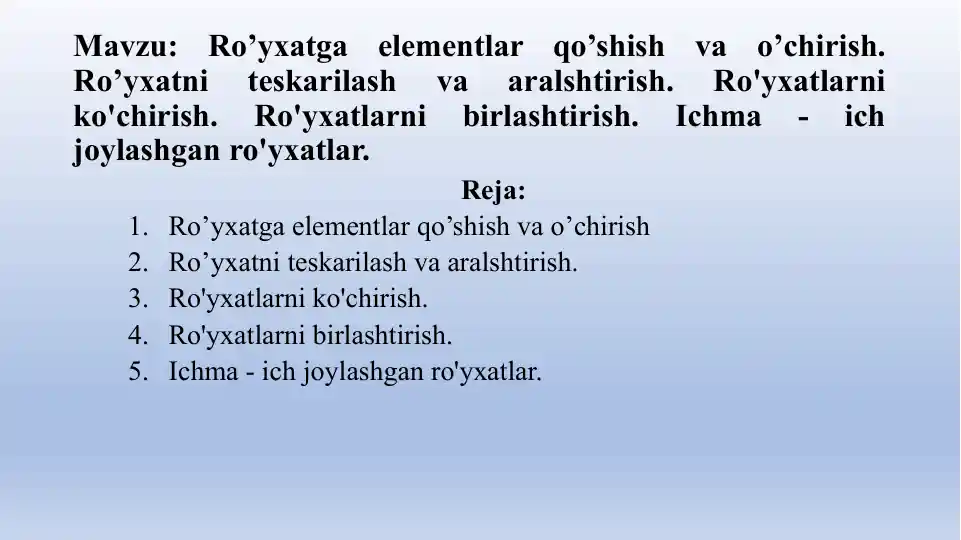 Mavzu: Ro’yxatga elementlar qo’shish va o’chirish. Ro’yxatni teskarilash va aralshtirish. Ro'yxatlarni ko'chirish. Ro'yxatlarni birlashtirish. Ichma - ich joylashgan ro'yxatlar.

Reja:

1. Ro’yxatga elementlar qo’shish va o’chirish
2. Ro’yxatni teskarilash va aralshtirish.
3. Ro'yxatlarni ko'chirish.
4. Ro'yxatlarni birlashtirish.
5. Ichma - ich joylashgan ro'yxatlar.